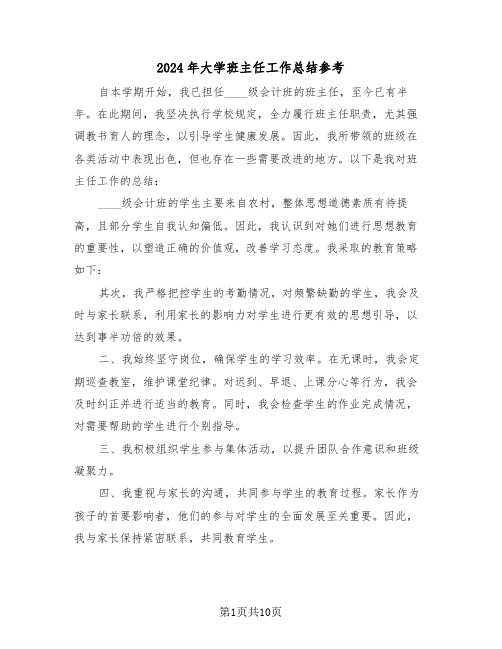 2024年大学班主任工作总结参考

自本学期开始，我已担任____级会计班的班主任，至今已有半年。在此期间，我坚决执行学校规定，全力履行班主任职责，尤其强调教书育人的理念，以引导学生健康发展。因此，我所带领的班级在各类活动中表现出色，但也存在一些需要改进的地方。以下是我对班主任工作的总结：

____级会计班的学生主要来自农村，整体思想道德素质有待提高，且部分学生自我认知偏低。因此，我认识到对她们进行思想教育的重要性，以塑造正确的价值观，改善学习态度。我采取的教育策略如下：

其次，我严格把控学生的考勤情况，对频繁缺勤的学生，我会及时与家长联系，利用家长的影响力对学生进行更有效的思想引导，以达到事半功倍的效果。

二、我始终坚守岗位，确保学生的学习效率。在无课时，我会定期巡查教室，维护课堂纪律。对迟到、早退、上课分心等行为，我会及时纠正并进行适当的教育。同时，我会检查学生的作业完成情况，对需要帮助的学生进行个别指导。

三、我积极组织学生参与集体活动，以提升团队合作意识和班级凝聚力。

四、我重视与家长的沟通，共同参与学生的教育过程。家长作为孩子的首要影响者，他们的参与对学生的全面发展至关重要。因此，我与家长保持紧密联系，共同教育学生。

第1页共10页